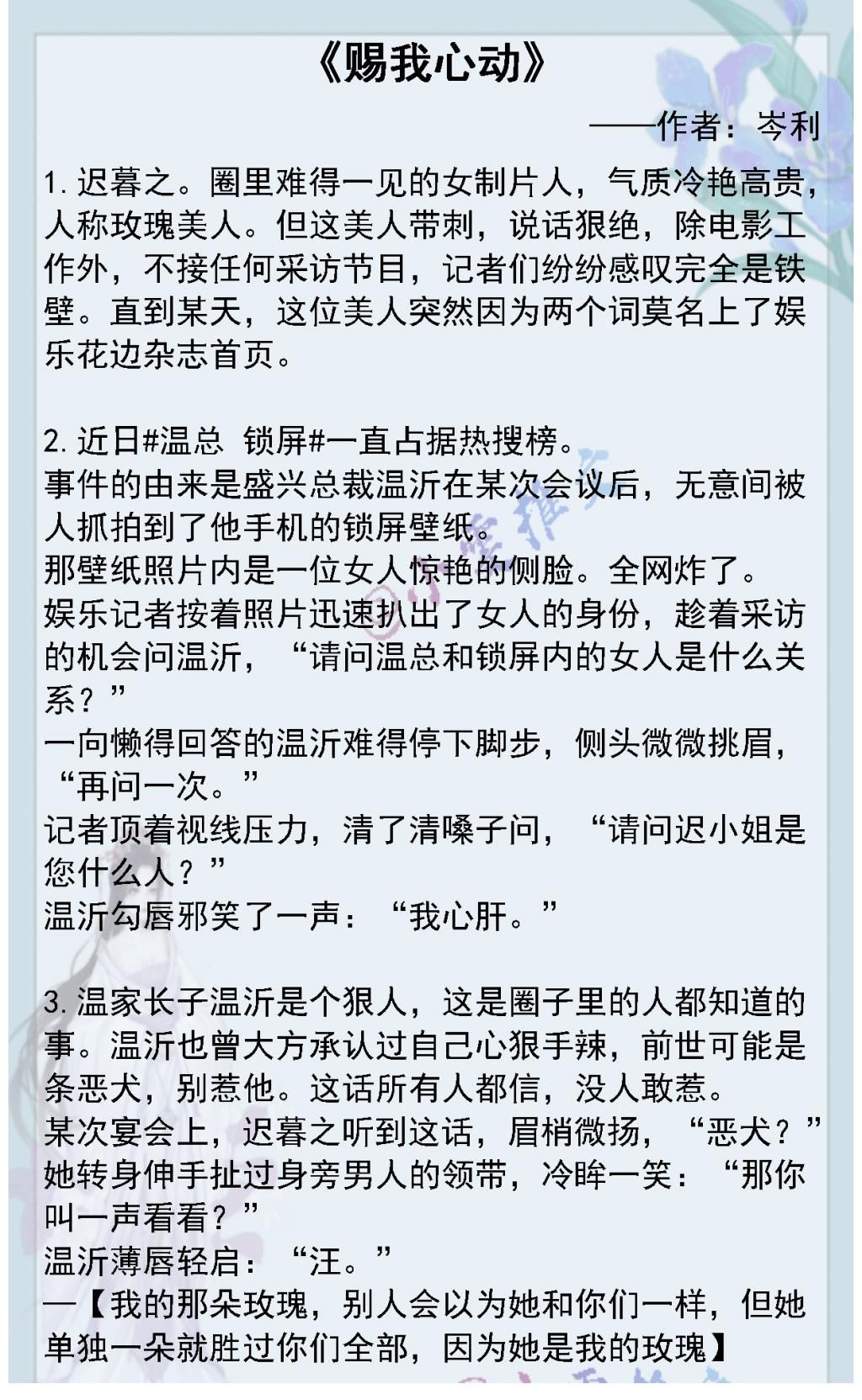 《赐我心动》

——作者：岑利

1. 迟暮之。圈里难得一见的女制片人，气质冷艳高贵，人称玫瑰美人。但这美人带刺，说话狠绝，除电影工作外，不接任何采访节目，记者们纷纷感叹完全是铁壁。直到某天，这位美人突然因为两个词莫名上了娱乐花边杂志首页。

2. 近日#温总 锁屏#一直占据热搜榜。
事件的由来是盛兴总裁温沂在某次会议后，无意间被人抓拍到了他手机的锁屏壁纸。
那壁纸照片内是一位女人惊艳的侧脸。全网炸了。
娱乐记者按着照片迅速扒出了女人的身份，趁着采访的机会问温沂，“请问温总和锁屏内的女人是什么关系？”
一向懒得回答的温沂难得停下脚步，侧头微微挑眉，“再问一次。”
记者顶着视线压力，清了清嗓子问，“请问迟小姐是您什么人？”
温沂勾唇邪笑了一声：“我心肝。”

3. 温家长子温沂是个狠人，这是圈子里的人都知道的事。温沂也曾大方承认过自己心狠手辣，前世可能是条恶犬，别惹他。这话所有人都信，没人敢惹。
某次宴会上，迟暮之听到这话，眉梢微扬，“恶犬？”
她转身伸手扯过身旁男人的领带，冷眸一笑：“那你叫一声看看？”
温沂薄唇轻启：“汪。”
—【我的那朵玫瑰，别人会以为她和你们一样，但她单独一朵就胜过你们全部，因为她是我的玫瑰】